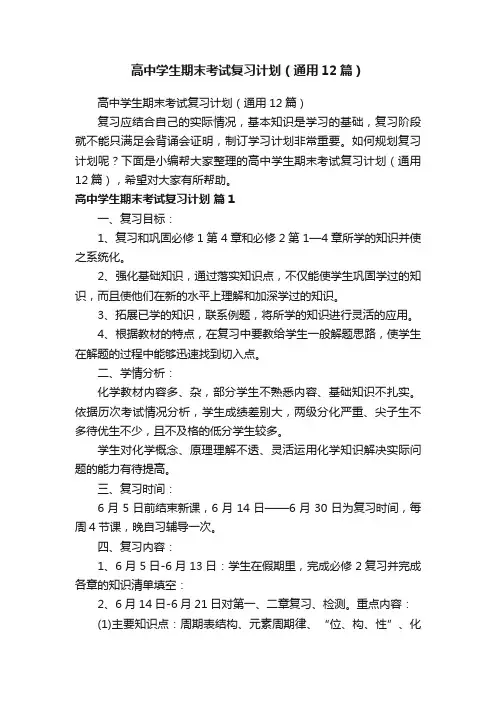 高中学生期末考试复习计划（通用12篇）

高中学生期末考试复习计划（通用12篇）

复习应结合自己的实际情况，基本知识是学习的基础，复习阶段就不能只满足会背诵会证明，制订学习计划非常重要。如何规划复习计划呢？下面是小编帮大家整理的高中学生期末考试复习计划（通用12篇），希望对大家有所帮助。

高中学生期末考试复习计划 篇1

一、复习目标：

1、复习和巩固必修1第4章和必修2第1—4章所学的知识并使之系统化。

2、强化基础知识，通过落实知识点，不仅能使学生巩固学过的知识，而且使他们在新的水平上理解和加深学过的知识。

3、拓展已学的知识，联系例题，将所学的知识进行灵活的应用。

4、根据教材的特点，在复习中要教给学生一般解题思路，使学生在解题的过程中能够迅速找到切入点。

二、学情分析：

化学教材内容多、杂，部分学生不熟悉内容、基础知识不扎实。依据历次考试情况分析，学生成绩差别大，两级分化严重、尖子生不多待优生不少，且不及格的低分学生较多。

学生对化学概念、原理理解不透、灵活运用化学知识解决实际问题的能力有待提高。

三、复习时间：

6月5日前结束新课，6月14日——6月30日为复习时间，每周4节课，晚自习辅导一次。

四、复习内容：

1、6月5日-6月13日：学生在假期里，完成必修2复习并完成各章的知识清单填空：

2、6月14日-6月21日对第一、二章复习、检测。重点内容：

(1)主要知识点：周期表结构、元素周期律、“位、构、性”、化